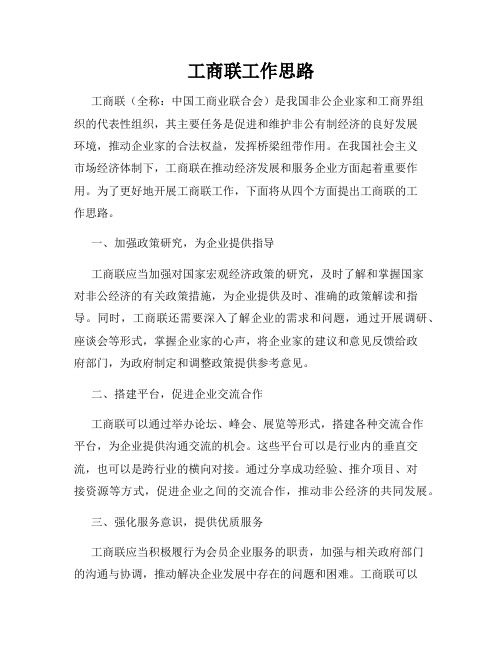 工商联工作思路

工商联（全称：中国工商业联合会）是我国非公企业家和工商界组织的代表性组织，其主要任务是促进和维护非公有制经济的良好发展环境，推动企业家的合法权益，发挥桥梁纽带作用。在我国社会主义市场经济体制下，工商联在推动经济发展和服务企业方面起着重要作用。为了更好地开展工商联工作，下面将从四个方面提出工商联的工作思路。

一、加强政策研究，为企业提供指导

工商联应当加强对国家宏观经济政策的研究，及时了解和掌握国家对非公经济的有关政策措施，为企业提供及时、准确的政策解读和指导。同时，工商联还需要深入了解企业的需求和问题，通过开展调研、座谈会等形式，掌握企业家的心声，将企业家的建议和意见反馈给政府部门，为政府制定和调整政策提供参考意见。

二、搭建平台，促进企业交流合作

工商联可以通过举办论坛、峰会、展览等形式，搭建各种交流合作平台，为企业提供沟通交流的机会。这些平台可以是行业内的垂直交流，也可以是跨行业的横向对接。通过分享成功经验、推介项目、对接资源等方式，促进企业之间的交流合作，推动非公经济的共同发展。

三、强化服务意识，提供优质服务

工商联应当积极履行为会员企业服务的职责，加强与相关政府部门的沟通与协调，推动解决企业发展中存在的问题和困难。工商联可以